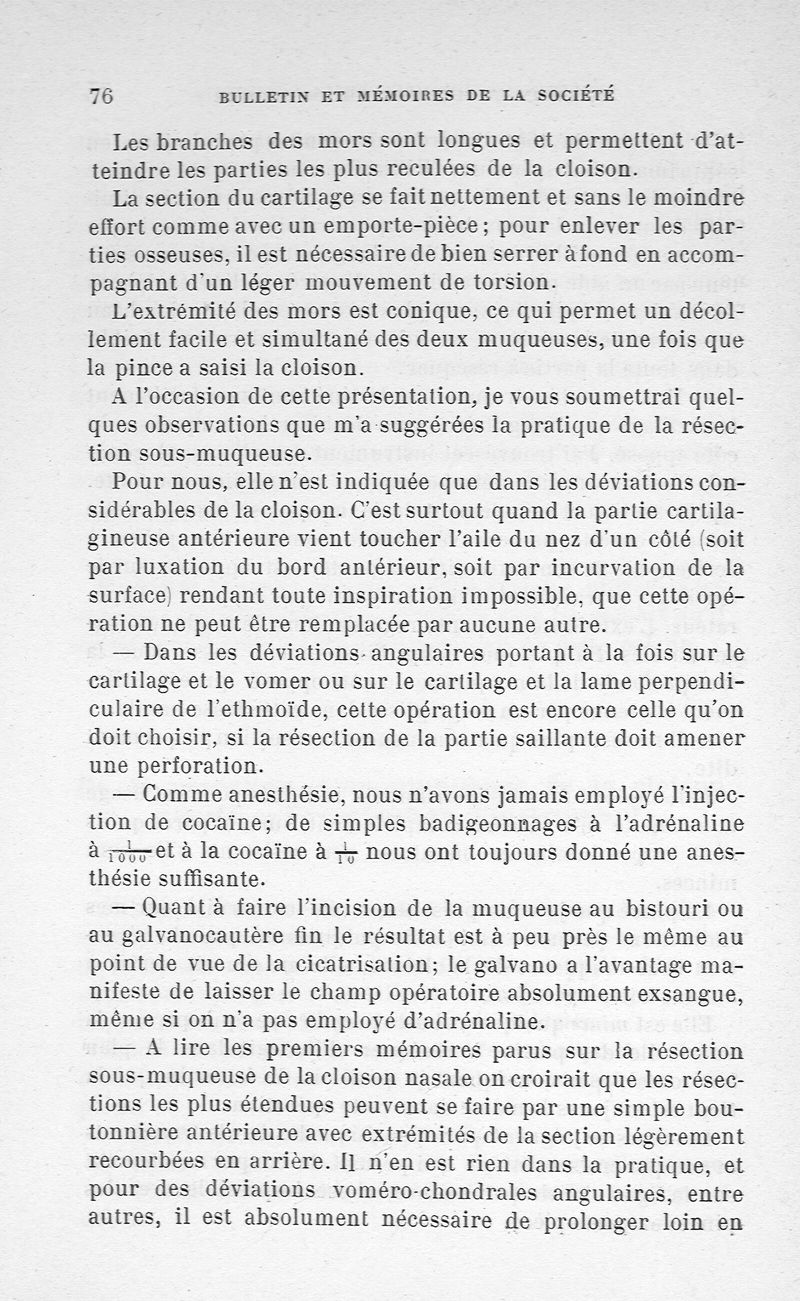 76 BULLETIN ET MÉMOIRES DE LA SOCIÉTÉ

Les branches des mors sont longues et permettent d'atteindre les parties les plus reculées de la cloison.

La section du cartilage se fait nettement et sans le moindre effort comme avec un emporte-pièce; pour enlever les parties osseuses, il est nécessaire de bien serrer à fond en accompagnant d'un léger mouvement de torsion.

L'extrémité des mors est conique, ce qui permet un décollement facile et simultané des deux muqueuses, une fois que la pince a saisi la cloison.

A l'occasion de cette présentation, je vous soumettrai quelques observations que m'a suggérées la pratique de la résection sous-muqueuse.

Pour nous, elle n'est indiquée que dans les déviations considérables de la cloison. C'est surtout quand la partie cartilagineuse antérieure vient toucher l'aile du nez d'un côté (soit par luxation du bord antérieur, soit par incurvation de la surface) rendant toute inspiration impossible, que cette opération ne peut être remplacée par aucune autre.

— Dans les déviations angulaires portant à la fois sur le cartilage et le vomer ou sur le cartilage et la lame perpendiculaire de l'ethmoïde, cette opération est encore celle qu'on doit choisir, si la résection de la partie saillante doit amener une perforation.

— Comme anesthésie, nous n'avons jamais employé l'injection de cocaïne; de simples badigeonnages à l'adrénaline à $\frac{1}{1000}$ et à la cocaïne à $\frac{1}{10}$ nous ont toujours donné une anesthésie suffisante.

— Quant à faire l'incision de la muqueuse au bistouri ou au galvanocautère fin le résultat est à peu près le même au point de vue de la cicatrisation; le galvano a l'avantage manifeste de laisser le champ opératoire absolument exsangue, même si on n'a pas employé d'adrénaline.

— A lire les premiers mémoires parus sur la résection sous-muqueuse de la cloison nasale on croirait que les résections les plus étendues peuvent se faire par une simple boutonnière antérieure avec extrémités de la section légèrement recourbées en arrière. Il n'en est rien dans la pratique, et pour des déviations voméro-chondrales angulaires, entre autres, il est absolument nécessaire de prolonger loin en